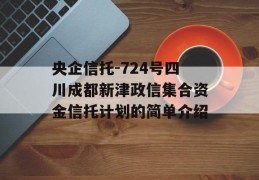 央企信托-724号四川成都新津政信集合资金信托计划的简单介绍